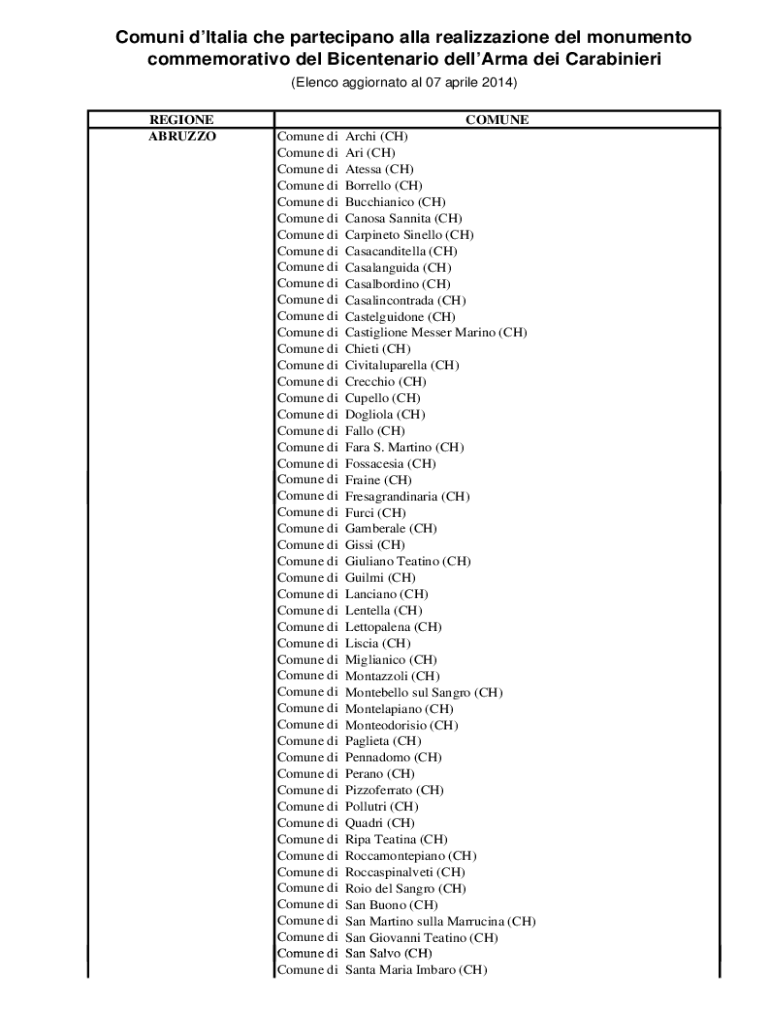 Comuni d'Italia che partecipano alla realizzazione del monumento commemorativo del Bicentenario dell'Arma dei Carabinieri

(Elenco aggiornato al 07 aprile 2014)

| REGIONE | COMUNE |
|---|---|
| ABRUZZO | Comune di Archi (CH) |
| | Comune di Ari (CH) |
| | Comune di Atessa (CH) |
| | Comune di Borrello (CH) |
| | Comune di Bucchianico (CH) |
| | Comune di Canosa Sannita (CH) |
| | Comune di Carpineto Sinello (CH) |
| | Comune di Casacanditella (CH) |
| | Comune di Casalanguida (CH) |
| | Comune di Casalbordino (CH) |
| | Comune di Casalincontrada (CH) |
| | Comune di Castelguidone (CH) |
| | Comune di Castiglione Messer Marino (CH) |
| | Comune di Chieti (CH) |
| | Comune di Civitaluparella (CH) |
| | Comune di Crecchio (CH) |
| | Comune di Cupello (CH) |
| | Comune di Dogliola (CH) |
| | Comune di Fallo (CH) |
| | Comune di Fara S. Martino (CH) |
| | Comune di Fossacesia (CH) |
| | Comune di Fraine (CH) |
| | Comune di Fresagrandinaria (CH) |
| | Comune di Furci (CH) |
| | Comune di Gamberale (CH) |
| | Comune di Gissi (CH) |
| | Comune di Giuliano Teatino (CH) |
| | Comune di Guilmi (CH) |
| | Comune di Lanciano (CH) |
| | Comune di Lentella (CH) |
| | Comune di Lettopalena (CH) |
| | Comune di Liscia (CH) |
| | Comune di Miglianico (CH) |
| | Comune di Montazzoli (CH) |
| | Comune di Montebello sul Sangro (CH) |
| | Comune di Montelapiano (CH) |
| | Comune di Monteodorisio (CH) |
| | Comune di Paglieta (CH) |
| | Comune di Pennadomo (CH) |
| | Comune di Perano (CH) |
| | Comune di Pizzoferrato (CH) |
| | Comune di Pollutri (CH) |
| | Comune di Quadri (CH) |
| | Comune di Ripa Teatina (CH) |
| | Comune di Roccamontepiano (CH) |
| | Comune di Roccaspinalveti (CH) |
| | Comune di Roio del Sangro (CH) |
| | Comune di San Buono (CH) |
| | Comune di San Martino sulla Marrucina (CH) |
| | Comune di San Giovanni Teatino (CH) |
| | Comune di San Salvo (CH) |
| | Comune di Santa Maria Imbaro (CH) |